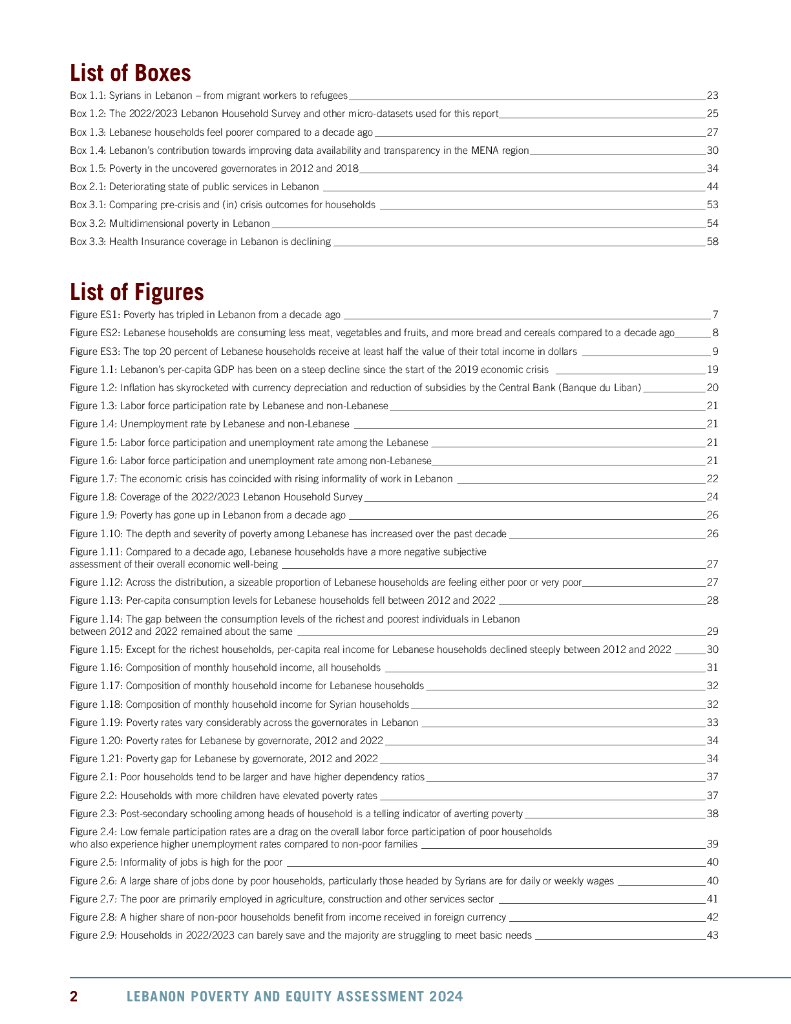 List of Boxes

Box 1.1: Syrians in Lebanon – from migrant workers to refugees 23
Box 1.2: The 2022/2023 Lebanon Household Survey and other micro-datasets used for this report 25
Box 1.3: Lebanese households feel poorer compared to a decade ago 27
Box 1.4: Lebanon's contribution towards improving data availability and transparency in the MENA region 30
Box 1.5: Poverty in the uncovered governorates in 2012 and 2018 34
Box 2.1: Deteriorating state of public services in Lebanon 44
Box 3.1: Comparing pre-crisis and (in) crisis outcomes for households 53
Box 3.2: Multidimensional poverty in Lebanon 54
Box 3.3: Health Insurance coverage in Lebanon is declining 58

List of Figures

Figure ES1: Poverty has tripled in Lebanon from a decade ago 7
Figure ES2: Lebanese households are consuming less meat, vegetables and fruits, and more bread and cereals compared to a decade ago 8
Figure ES3: The top 20 percent of Lebanese households receive at least half the value of their total income in dollars 9
Figure 1.1: Lebanon's per-capita GDP has been on a steep decline since the start of the 2019 economic crisis 19
Figure 1.2: Inflation has skyrocketed with currency depreciation and reduction of subsidies by the Central Bank (Banque du Liban) 20
Figure 1.3: Labor force participation rate by Lebanese and non-Lebanese 21
Figure 1.4: Unemployment rate by Lebanese and non-Lebanese 21
Figure 1.5: Labor force participation and unemployment rate among the Lebanese 21
Figure 1.6: Labor force participation and unemployment rate among non-Lebanese 21
Figure 1.7: The economic crisis has coincided with rising informality of work in Lebanon 22
Figure 1.8: Coverage of the 2022/2023 Lebanon Household Survey 24
Figure 1.9: Poverty has gone up in Lebanon from a decade ago 26
Figure 1.10: The depth and severity of poverty among Lebanese has increased over the past decade 26
Figure 1.11: Compared to a decade ago, Lebanese households have a more negative subjective assessment of their overall economic well-being 27
Figure 1.12: Across the distribution, a sizeable proportion of Lebanese households are feeling either poor or very poor 27
Figure 1.13: Per-capita consumption levels for Lebanese households fell between 2012 and 2022 28
Figure 1.14: The gap between the consumption levels of the richest and poorest individuals in Lebanon between 2012 and 2022 remained about the same 29
Figure 1.15: Except for the richest households, per-capita real income for Lebanese households declined steeply between 2012 and 2022 30
Figure 1.16: Composition of monthly household income, all households 31
Figure 1.17: Composition of monthly household income for Lebanese households 32
Figure 1.18: Composition of monthly household income for Syrian households 32
Figure 1.19: Poverty rates vary considerably across the governorates in Lebanon 33
Figure 1.20: Poverty rates for Lebanese by governorate, 2012 and 2022 34
Figure 1.21: Poverty gap for Lebanese by governorate, 2012 and 2022 34
Figure 2.1: Poor households tend to be larger and have higher dependency ratios 37
Figure 2.2: Households with more children have elevated poverty rates 37
Figure 2.3: Post-secondary schooling among heads of household is a telling indicator of averting poverty 38
Figure 2.4: Low female participation rates are a drag on the overall labor force participation of poor households who also experience higher unemployment rates compared to non-poor families 39
Figure 2.5: Informality of jobs is high for the poor 40
Figure 2.6: A large share of jobs done by poor households, particularly those headed by Syrians are for daily or weekly wages 40
Figure 2.7: The poor are primarily employed in agriculture, construction and other services sector 41
Figure 2.8: A higher share of non-poor households benefit from income received in foreign currency 42
Figure 2.9: Households in 2022/2023 can barely save and the majority are struggling to meet basic needs 43

2 LEBANON POVERTY AND EQUITY ASSESSMENT 2024